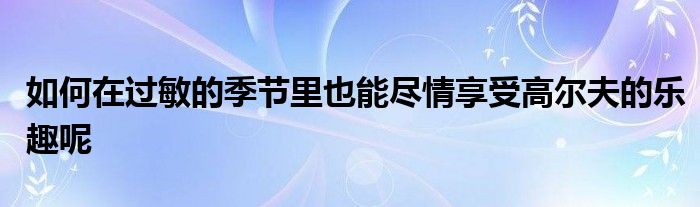 如何在过敏的季节里也能尽情享受高尔夫的乐趣呢